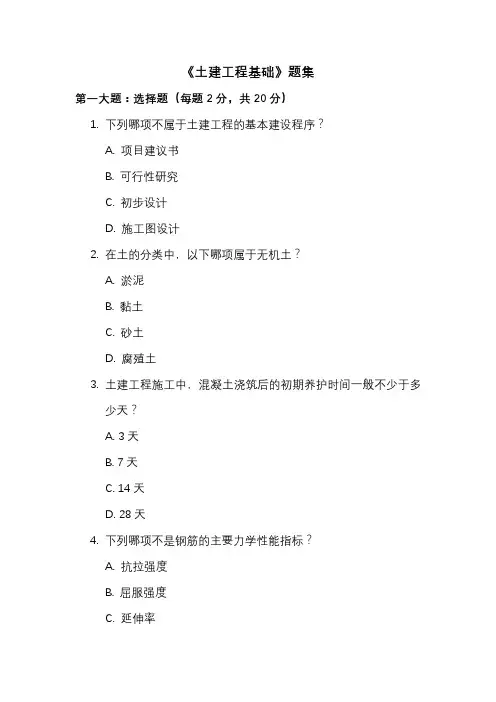 《土建工程基础》题集

第一大题：选择题（每题 2 分，共 20 分）

1. 下列哪项不属于土建工程的基本建设程序？

A. 项目建议书

B. 可行性研究

C. 初步设计

D. 施工图设计

2. 在土的分类中，以下哪项属于无机土？

A. 淤泥

B. 黏土

C. 砂土

D. 腐殖土

3. 土建工程施工中，混凝土浇筑后的初期养护时间一般不少于多少天？

A. 3 天

B. 7 天

C. 14 天

D. 28 天

4. 下列哪项不是钢筋的主要力学性能指标？

A. 抗拉强度

B. 屈服强度

C. 延伸率